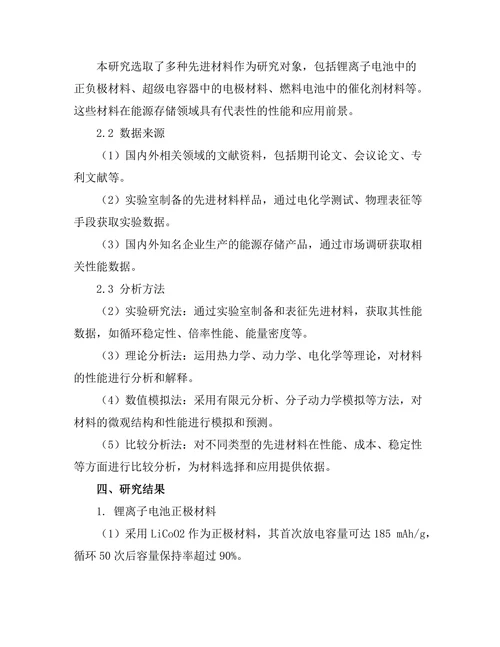 本研究选取了多种先进材料作为研究对象，包括锂离子电池中的正负极材料、超级电容器中的电极材料、燃料电池中的催化剂材料等。这些材料在能源存储领域具有代表性的性能和应用前景。

2.2 数据来源

（1）国内外相关领域的文献资料，包括期刊论文、会议论文、专利文献等。

（2）实验室制备的先进材料样品，通过电化学测试、物理表征等手段获取实验数据。

（3）国内外知名企业生产的能源存储产品，通过市场调研获取相关性能数据。

2.3 分析方法

（2）实验研究法：通过实验室制备和表征先进材料，获取其性能数据，如循环稳定性、倍率性能、能量密度等。

（3）理论分析法：运用热力学、动力学、电化学等理论，对材料的性能进行分析和解释。

（4）数值模拟法：采用有限元分析、分子动力学模拟等方法，对材料的微观结构和性能进行模拟和预测。

（5）比较分析法：对不同类型的先进材料在性能、成本、稳定性等方面进行比较分析，为材料选择和应用提供依据。

四、研究结果

1. 锂离子电池正极材料

（1）采用 LiCoO2 作为正极材料，其首次放电容量可达 185 mAh/g，循环 50 次后容量保持率超过 90%。